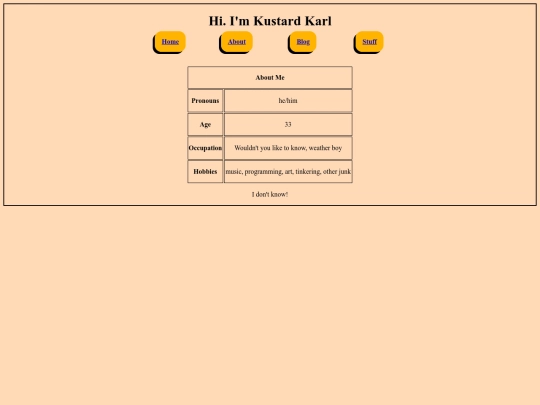 Hi. I'm Kustard Karl

Home About Blog Stuff

| About Me | |
|---|---|
| Pronouns | he/him |
| Age | 33 |
| Occupation | Wouldn't you like to know, weather boy |
| Hobbies | music, programming, art, tinkering, other junk |

I don't know!